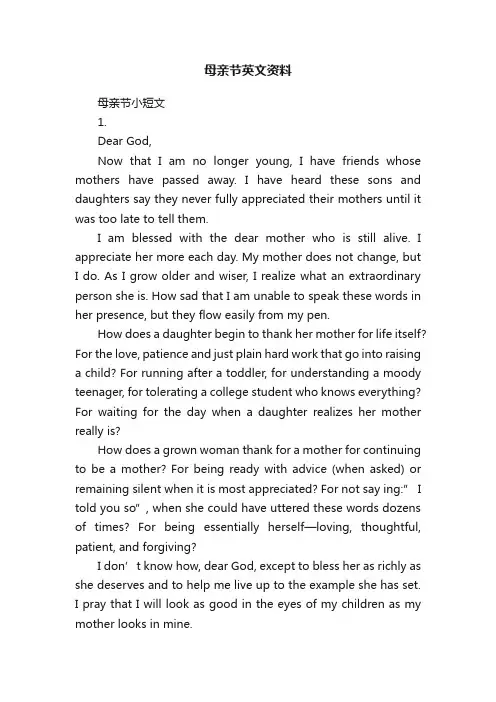 母亲节英文资料

母亲节小短文

1.

Dear God,

Now that I am no longer young, I have friends whose mothers have passed away. I have heard these sons and daughters say they never fully appreciated their mothers until it was too late to tell them.

I am blessed with the dear mother who is still alive. I appreciate her more each day. My mother does not change, but I do. As I grow older and wiser, I realize what an extraordinary person she is. How sad that I am unable to speak these words in her presence, but they flow easily from my pen.

How does a daughter begin to thank her mother for life itself? For the love, patience and just plain hard work that go into raising a child? For running after a toddler, for understanding a moody teenager, for tolerating a college student who knows everything? For waiting for the day when a daughter realizes her mother really is?

How does a grown woman thank for a mother for continuing to be a mother? For being ready with advice (when asked) or remaining silent when it is most appreciated? For not say ing:" I told you so" , when she could have uttered these words dozens of times? For being essentially herself—loving, thoughtful, patient, and forgiving?

I don' t know how, dear God, except to bless her as richly as she deserves and to help me live up to the example she has set. I pray that I will look as good in the eyes of my children as my mother looks in mine.